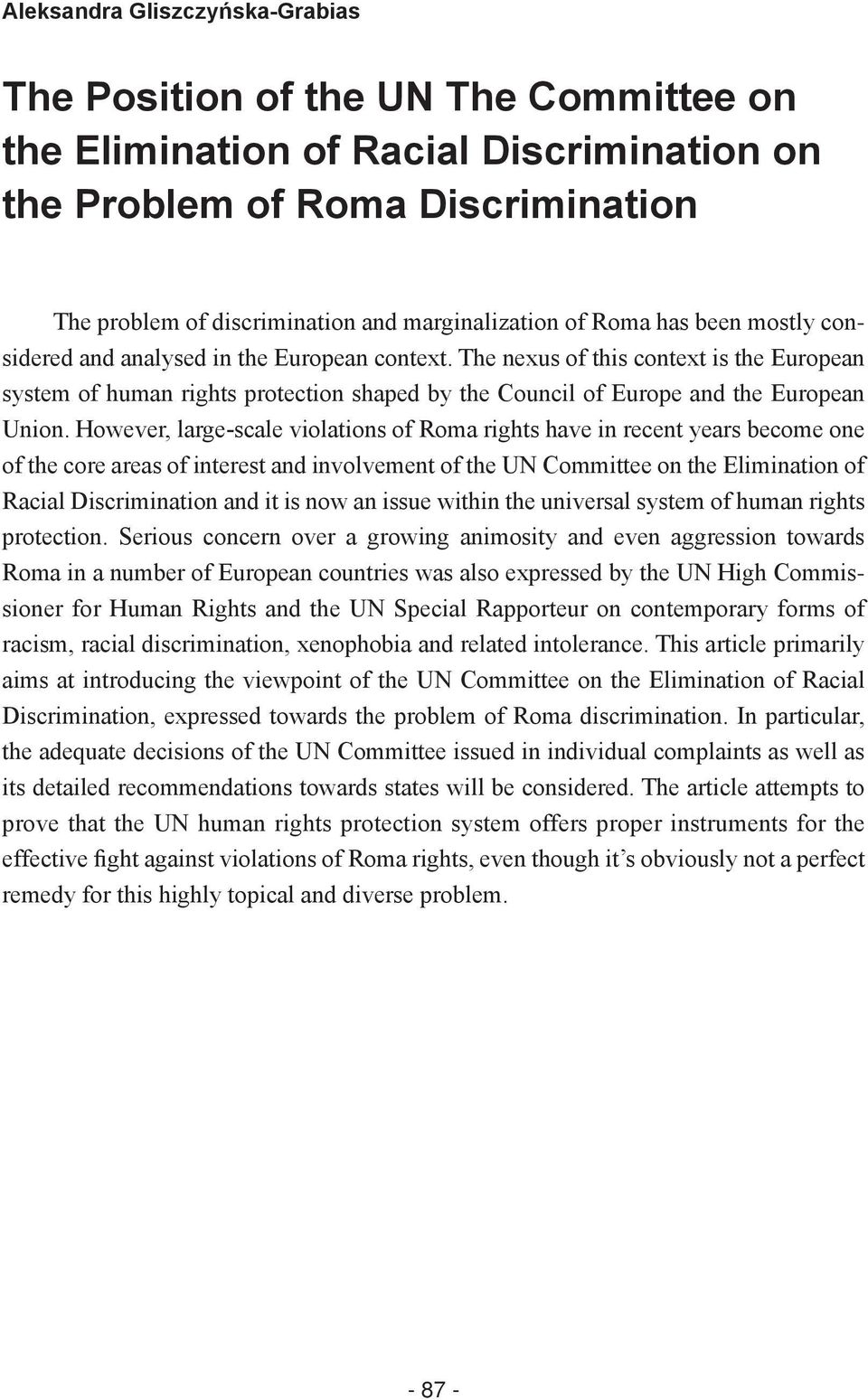 Aleksandra Gliszczyńska-Grabias

The Position of the UN The Committee on the Elimination of Racial Discrimination on the Problem of Roma Discrimination

The problem of discrimination and marginalization of Roma has been mostly considered and analysed in the European context. The nexus of this context is the European system of human rights protection shaped by the Council of Europe and the European Union. However, large-scale violations of Roma rights have in recent years become one of the core areas of interest and involvement of the UN Committee on the Elimination of Racial Discrimination and it is now an issue within the universal system of human rights protection. Serious concern over a growing animosity and even aggression towards Roma in a number of European countries was also expressed by the UN High Commissioner for Human Rights and the UN Special Rapporteur on contemporary forms of racism, racial discrimination, xenophobia and related intolerance. This article primarily aims at introducing the viewpoint of the UN Committee on the Elimination of Racial Discrimination, expressed towards the problem of Roma discrimination. In particular, the adequate decisions of the UN Committee issued in individual complaints as well as its detailed recommendations towards states will be considered. The article attempts to prove that the UN human rights protection system offers proper instruments for the effective fight against violations of Roma rights, even though it's obviously not a perfect remedy for this highly topical and diverse problem.

- 87 -